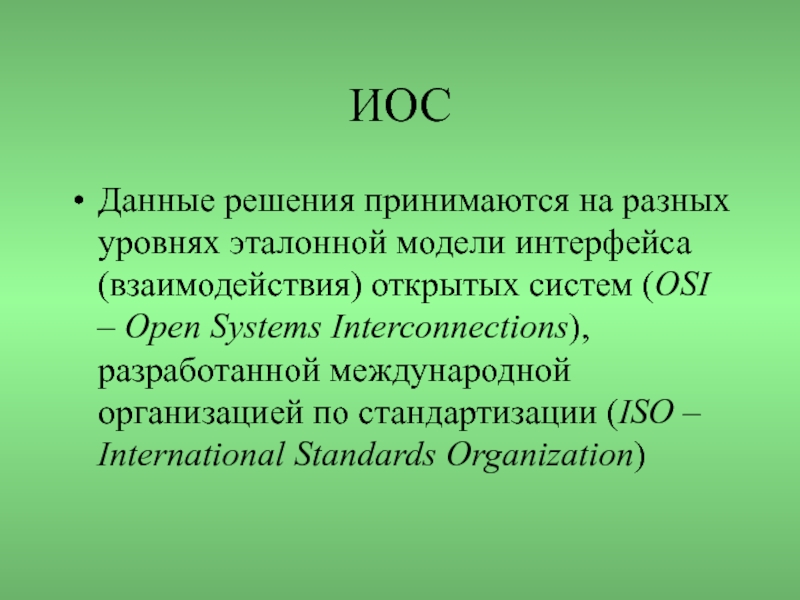 ИОС

• Данные решения принимаются на разных уровнях эталонной модели интерфейса (взаимодействия) открытых систем (OSI – Open Systems Interconnections), разработанной международной организацией по стандартизации (ISO – International Standards Organization)